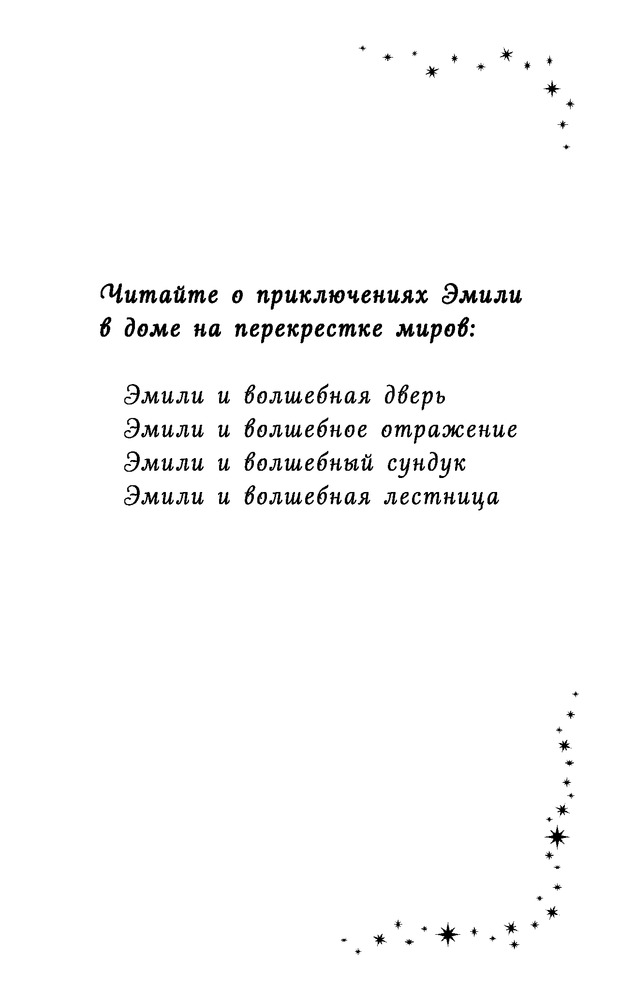 Читайте о приключениях Эмили
в доме на перекрестке миров:

Эмили и волшебная дверь
Эмили и волшебное отражение
Эмили и волшебный сундук
Эмили и волшебная лестница